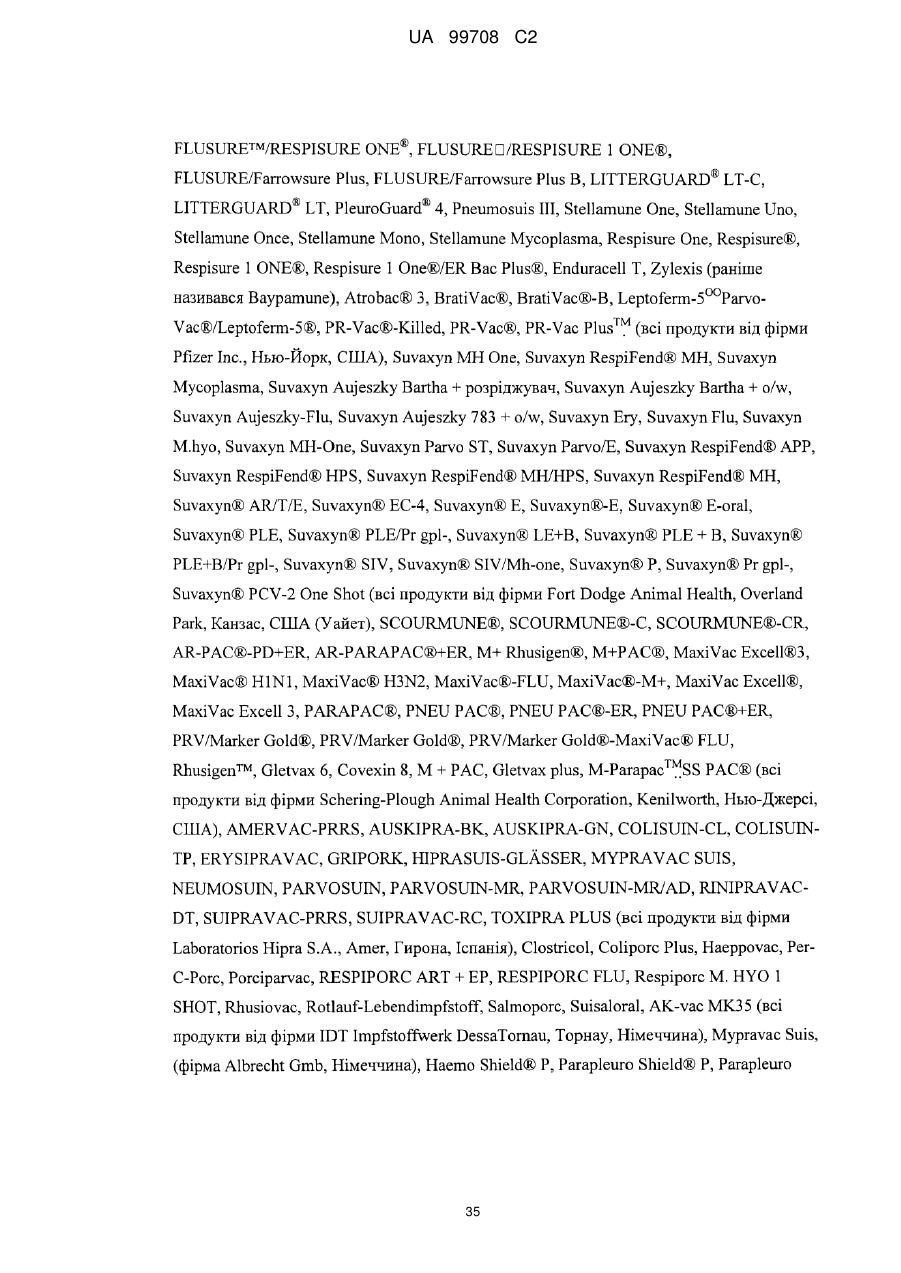 UA 99708 C2

FLUSURE™/RESPISURE ONE®, FLUSURE□/RESPISURE 1 ONE®, FLUSURE/Farrowsure Plus, FLUSURE/Farrowsure Plus B, LITTERGUARD® LT-C, LITTERGUARD® LT, PleuroGuard® 4, Pneumosuis III, Stellamune One, Stellamune Uno, Stellamune Once, Stellamune Mono, Stellamune Mycoplasma, Respisure One, Respisure®, Respisure 1 ONE®, Respisure 1 One®/ER Bac Plus®, Enduracell T, Zylexis (раніше називався Baypamune), Atrobac® 3, BratiVac®, BratiVac®-B, Leptoferm-5$^{OO}$Parvo-Vac®/Leptoferm-5®, PR-Vac®-Killed, PR-Vac®, PR-Vac Plus™ (всі продукти від фірми Pfizer Inc., Нью-Йорк, США), Suvaxyn MH One, Suvaxyn RespiFend® MH, Suvaxyn Mycoplasma, Suvaxyn Aujeszky Bartha + розріджувач, Suvaxyn Aujeszky Bartha + o/w, Suvaxyn Aujeszky-Flu, Suvaxyn Aujeszky 783 + o/w, Suvaxyn Ery, Suvaxyn Flu, Suvaxyn M.hyo, Suvaxyn MH-One, Suvaxyn Parvo ST, Suvaxyn Parvo/E, Suvaxyn RespiFend® APP, Suvaxyn RespiFend® HPS, Suvaxyn RespiFend® MH/HPS, Suvaxyn RespiFend® MH, Suvaxyn® AR/T/E, Suvaxyn® EC-4, Suvaxyn® E, Suvaxyn®-E, Suvaxyn® E-oral, Suvaxyn® PLE, Suvaxyn® PLE/Pr gpl-, Suvaxyn® LE+B, Suvaxyn® PLE + B, Suvaxyn® PLE+B/Pr gpl-, Suvaxyn® SIV, Suvaxyn® SIV/Mh-one, Suvaxyn® P, Suvaxyn® Pr gpl-, Suvaxyn® PCV-2 One Shot (всі продукти від фірми Fort Dodge Animal Health, Overland Park, Канзас, США (Уайет), SCOURMUNE®, SCOURMUNE®-C, SCOURMUNE®-CR, AR-PAC®-PD+ER, AR-PARAPAC®+ER, M+ Rhusigen®, M+PAC®, MaxiVac Excell®3, MaxiVac® H1N1, MaxiVac® H3N2, MaxiVac®-FLU, MaxiVac®-M+, MaxiVac Excell®, MaxiVac Excell 3, PARAPAC®, PNEU PAC®, PNEU PAC®-ER, PNEU PAC®+ER, PRV/Marker Gold®, PRV/Marker Gold®, PRV/Marker Gold®-MaxiVac® FLU, Rhusigen™, Gletvax 6, Covexin 8, M + PAC, Gletvax plus, M-Parapac™SS PAC® (всі продукти від фірми Schering-Plough Animal Health Corporation, Kenilworth, Нью-Джерсі, США), AMERVAC-PRRS, AUSKIPRA-BK, AUSKIPRA-GN, COLISUIN-CL, COLISUIN-TP, ERYSIPRAVAC, GRIPORK, HIPRASUIS-GLÄSSER, MYPRAVAC SUIS, NEUMOSUIN, PARVOSUIN, PARVOSUIN-MR, PARVOSUIN-MR/AD, RINIPRAVAC-DT, SUIPRAVAC-PRRS, SUIPRAVAC-RC, TOXIPRA PLUS (всі продукти від фірми Laboratorios Hipra S.A., Amer, Гирона, Іспанія), Clostricol, Coliporc Plus, Haeppovac, Per-C-Porc, Porciparvac, RESPIPORC ART + EP, RESPIPORC FLU, Respiporc M. HYO 1 SHOT, Rhusiovac, Rotlauf-Lebendimpfstoff, Salmoporc, Suisaloral, AK-vac MK35 (всі продукти від фірми IDT Impfstoffwerk DessaTornau, Торнау, Німеччина), Mypravac Suis, (фірма Albrecht Gmb, Німеччина), Haemo Shield® P, Parapleuro Shield® P, Parapleuro

35